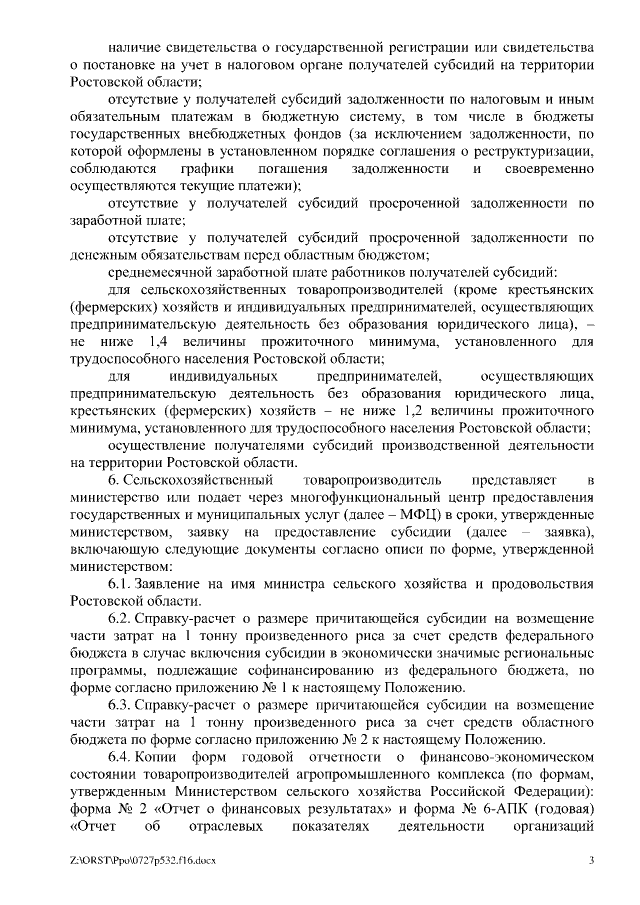 наличие свидетельства о государственной регистрации или свидетельства о постановке на учет в налоговом органе получателей субсидий на территории Ростовской области;

отсутствие у получателей субсидий задолженности по налоговым и иным обязательным платежам в бюджетную систему, в том числе в бюджеты государственных внебюджетных фондов (за исключением задолженности, по которой оформлены в установленном порядке соглашения о реструктуризации, соблюдаются графики погашения задолженности и своевременно осуществляются текущие платежи);

отсутствие у получателей субсидий просроченной задолженности по заработной плате;

отсутствие у получателей субсидий просроченной задолженности по денежным обязательствам перед областным бюджетом;

среднемесячной заработной плате работников получателей субсидий:

для сельскохозяйственных товаропроизводителей (кроме крестьянских (фермерских) хозяйств и индивидуальных предпринимателей, осуществляющих предпринимательскую деятельность без образования юридического лица), – не ниже 1,4 величины прожиточного минимума, установленного для трудоспособного населения Ростовской области;

для индивидуальных предпринимателей, осуществляющих предпринимательскую деятельность без образования юридического лица, крестьянских (фермерских) хозяйств – не ниже 1,2 величины прожиточного минимума, установленного для трудоспособного населения Ростовской области;

осуществление получателями субсидий производственной деятельности на территории Ростовской области.

6. Сельскохозяйственный товаропроизводитель представляет в министерство или подает через многофункциональный центр предоставления государственных и муниципальных услуг (далее – МФЦ) в сроки, утвержденные министерством, заявку на предоставление субсидии (далее – заявка), включающую следующие документы согласно описи по форме, утвержденной министерством:

6.1. Заявление на имя министра сельского хозяйства и продовольствия Ростовской области.

6.2. Справку-расчет о размере причитающейся субсидии на возмещение части затрат на 1 тонну произведенного риса за счет средств федерального бюджета в случае включения субсидии в экономически значимые региональные программы, подлежащие софинансированию из федерального бюджета, по форме согласно приложению № 1 к настоящему Положению.

6.3. Справку-расчет о размере причитающейся субсидии на возмещение части затрат на 1 тонну произведенного риса за счет средств областного бюджета по форме согласно приложению № 2 к настоящему Положению.

6.4. Копии форм годовой отчетности о финансово-экономическом состоянии товаропроизводителей агропромышленного комплекса (по формам, утвержденным Министерством сельского хозяйства Российской Федерации): форма № 2 «Отчет о финансовых результатах» и форма № 6-АПК (годовая) «Отчет об отраслевых показателях деятельности организаций

Z:\ORST\Ppo\0727p532.f16.docx

3